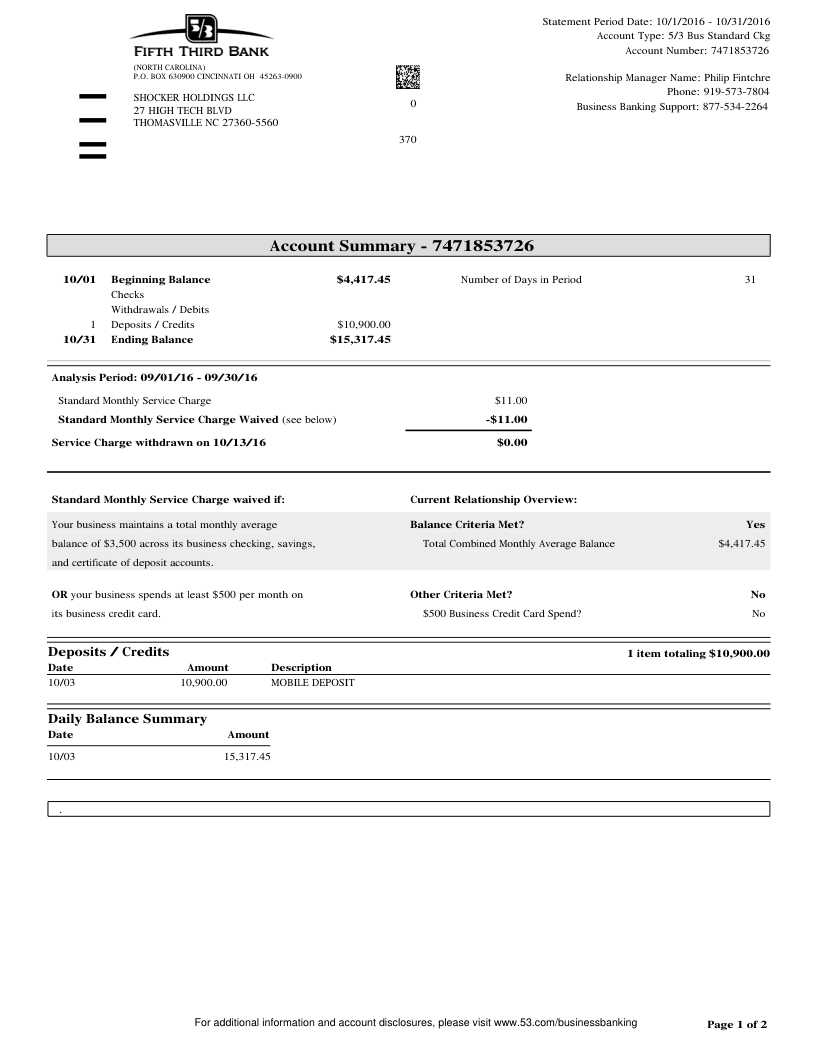 5/3
FIFTH THIRD BANK
(NORTH CAROLINA)
P.O. BOX 630900 CINCINNATI OH 45263-0900

SHOCKER HOLDINGS LLC
27 HIGH TECH BLVD
THOMASVILLE NC 27360-5560

0

370

Statement Period Date: 10/1/2016 - 10/31/2016
Account Type: 5/3 Bus Standard Ckg
Account Number: 7471853726

Relationship Manager Name: Philip Fintchre
Phone: 919-573-7804
Business Banking Support: 877-534-2264

Account Summary - 7471853726

| | | | | |
|---|---|---|---|---|
| 10/01 | Beginning Balance | $4,417.45 | Number of Days in Period | 31 |
| | Checks | | | |
| | Withdrawals / Debits | | | |
| 1 | Deposits / Credits | $10,900.00 | | |
| 10/31 | Ending Balance | $15,317.45 | | |

Analysis Period: 09/01/16 - 09/30/16

| | |
|---|---|
| Standard Monthly Service Charge | $11.00 |
| Standard Monthly Service Charge Waived (see below) | -$11.00 |
| Service Charge withdrawn on 10/13/16 | $0.00 |

Standard Monthly Service Charge waived if:

Your business maintains a total monthly average balance of $3,500 across its business checking, savings, and certificate of deposit accounts.

OR your business spends at least $500 per month on its business credit card.

Current Relationship Overview:

| | |
|---|---|
| Balance Criteria Met? | Yes |
| Total Combined Monthly Average Balance | $4,417.45 |
| Other Criteria Met? | No |
| $500 Business Credit Card Spend? | No |

Deposits / Credits
1 item totaling $10,900.00

| Date | Amount | Description |
|---|---|---|
| 10/03 | 10,900.00 | MOBILE DEPOSIT |

Daily Balance Summary

| Date | Amount |
|---|---|
| 10/03 | 15,317.45 |

.

For additional information and account disclosures, please visit www.53.com/businessbanking

Page 1 of 2